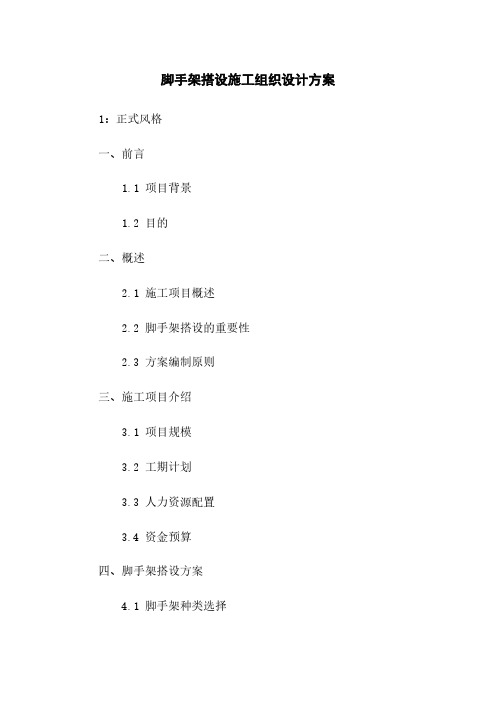 脚手架搭设施工组织设计方案

1：正式风格

一、前言

1.1 项目背景

1.2 目的

二、概述

2.1 施工项目概述

2.2 脚手架搭设的重要性

2.3 方案编制原则

三、施工项目介绍

3.1 项目规模

3.2 工期计划

3.3 人力资源配置

3.4 资金预算

四、脚手架搭设方案

4.1 脚手架种类选择